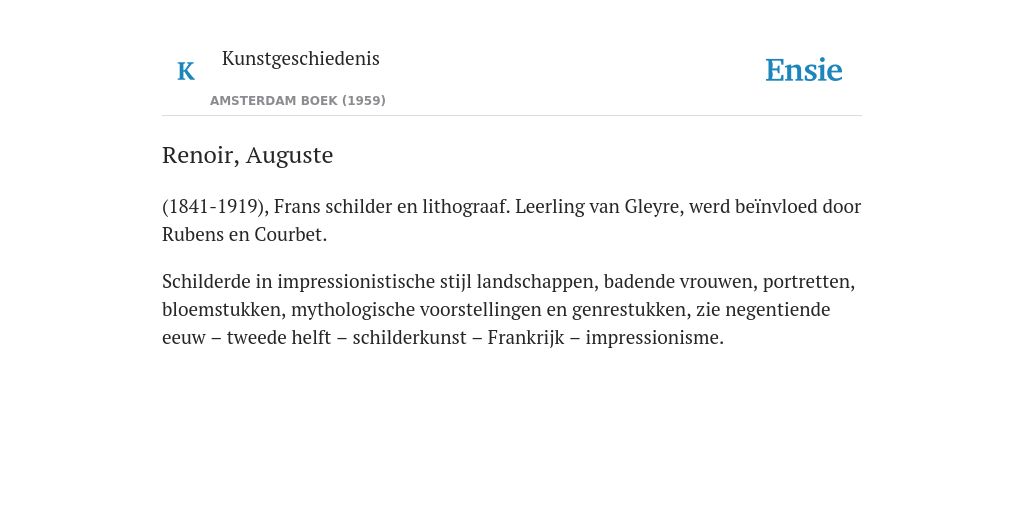 K Kunstgeschiedenis

AMSTERDAM BOEK (1959)

Ensie

Renoir, Auguste

(1841-1919), Frans schilder en lithograaf. Leerling van Gleyre, werd beïnvloed door Rubens en Courbet.

Schilderde in impressionistische stijl landschappen, badende vrouwen, portretten, bloemstukken, mythologische voorstellingen en genrestukken, zie negentiende eeuw – tweede helft – schilderkunst – Frankrijk – impressionisme.